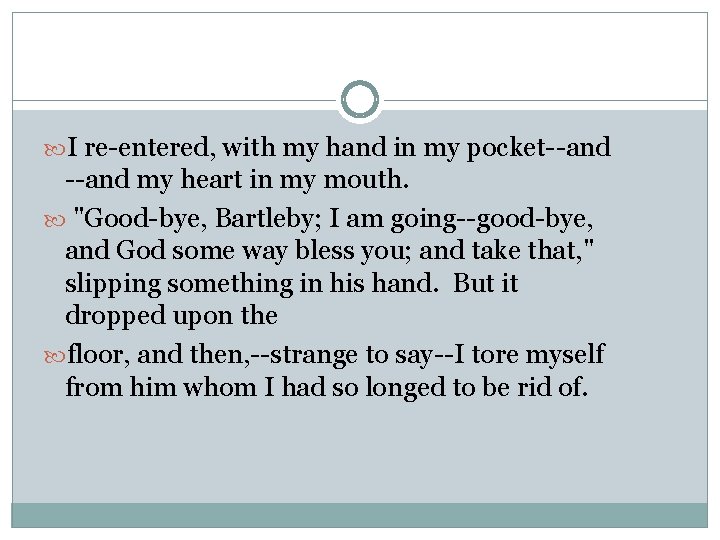 I re-entered, with my hand in my pocket--and --and my heart in my mouth.

"Good-bye, Bartleby; I am going--good-bye, and God some way bless you; and take that," slipping something in his hand. But it dropped upon the

floor, and then,--strange to say--I tore myself from him whom I had so longed to be rid of.